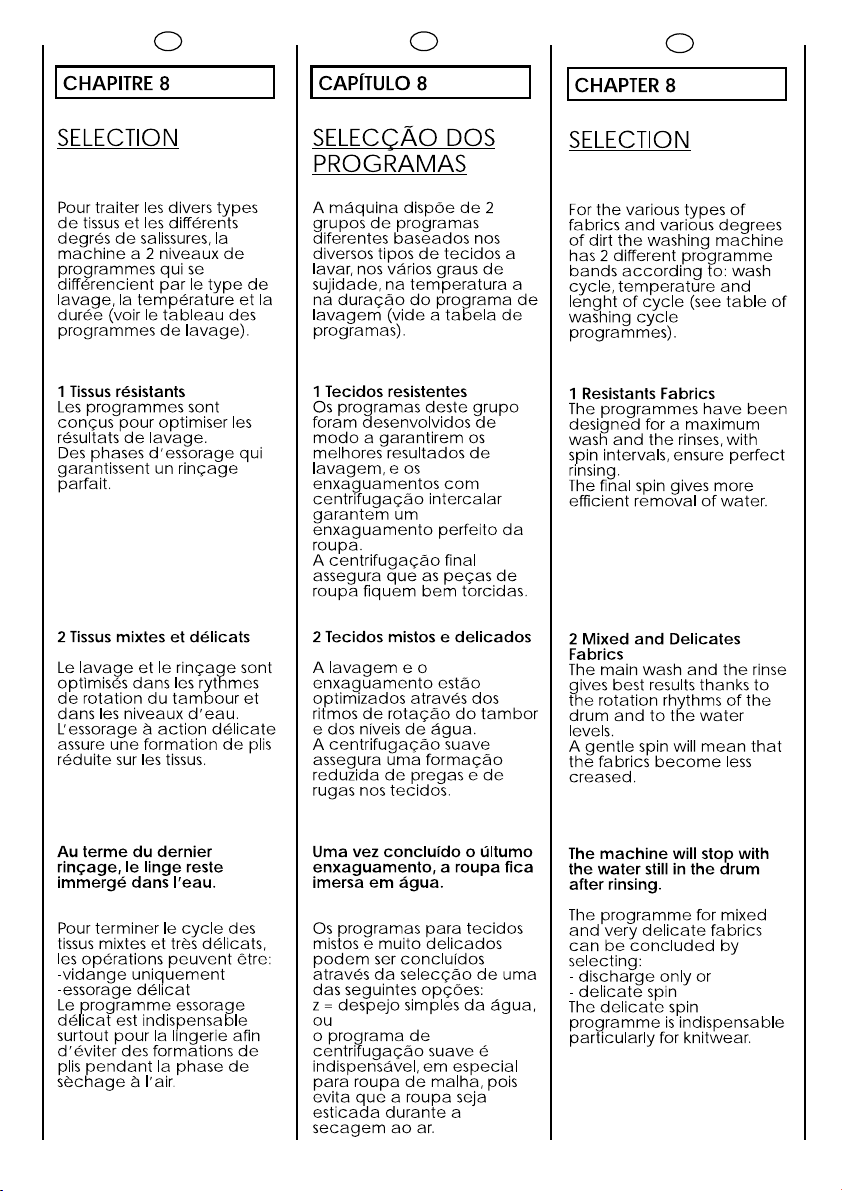 CHAPITRE 8

SELECTION

Pour traiter les divers types de tissus et les différents degrés de salissures, la machine a 2 niveaux de programmes qui se différencient par le type de lavage, la température et la durée (voir le tableau des programmes de lavage).

1 Tissus résistants
Les programmes sont conçus pour optimiser les résultats de lavage.
Des phases d'essorage qui garantissent un rinçage parfait.

2 Tissus mixtes et délicats

Le lavage et le rinçage sont optimisés dans les rythmes de rotation du tambour et dans les niveaux d'eau.
L'essorage à action délicate assure une formation de plis réduite sur les tissus.

Au terme du dernier rinçage, le linge reste immergé dans l'eau.

Pour terminer le cycle des tissus mixtes et très délicats, les opérations peuvent être:
-vidange uniquement
-essorage délicat
Le programme essorage délicat est indispensable surtout pour la lingerie afin d'éviter des formations de plis pendant la phase de sèchage à l'air.

CAPÍTULO 8

SELECÇÃO DOS PROGRAMAS

A máquina dispõe de 2 grupos de programas diferentes baseados nos diversos tipos de tecidos a lavar, nos vários graus de sujidade, na temperatura a na duração do programa de lavagem (vide a tabela de programas).

1 Tecidos resistentes
Os programas deste grupo foram desenvolvidos de modo a garantirem os melhores resultados de lavagem, e os enxaguamentos com centrifugação intercalar garantem um enxaguamento perfeito da roupa.
A centrifugação final assegura que as peças de roupa fiquem bem torcidas.

2 Tecidos mistos e delicados

A lavagem e o enxaguamento estão optimizados através dos ritmos de rotação do tambor e dos niveis de água.
A centrifugação suave assegura uma formação reduzida de pregas e de rugas nos tecidos.

Uma vez concluído o último enxaguamento, a roupa fica imersa em água.

Os programas para tecidos mistos e muito delicados podem ser concluídos através da selecção de uma das seguintes opções:
z = despejo simples da água, ou
o programa de centrifugação suave é indispensável, em especial para roupa de malha, pois evita que a roupa seja esticada durante a secagem ao ar.

CHAPTER 8

SELECTION

For the various types of fabrics and various degrees of dirt the washing machine has 2 different programme bands according to: wash cycle, temperature and lenght of cycle (see table of washing cycle programmes).

1 Resistants Fabrics
The programmes have been designed for a maximum wash and the rinses, with spin intervals, ensure perfect rinsing.
The final spin gives more efficient removal of water.

2 Mixed and Delicates Fabrics
The main wash and the rinse gives best results thanks to the rotation rhythms of the drum and to the water levels.
A gentle spin will mean that the fabrics become less creased.

The machine will stop with the water still in the drum after rinsing.

The programme for mixed and very delicate fabrics can be concluded by selecting:
- discharge only or
- delicate spin
The delicate spin programme is indispensable particularly for knitwear.